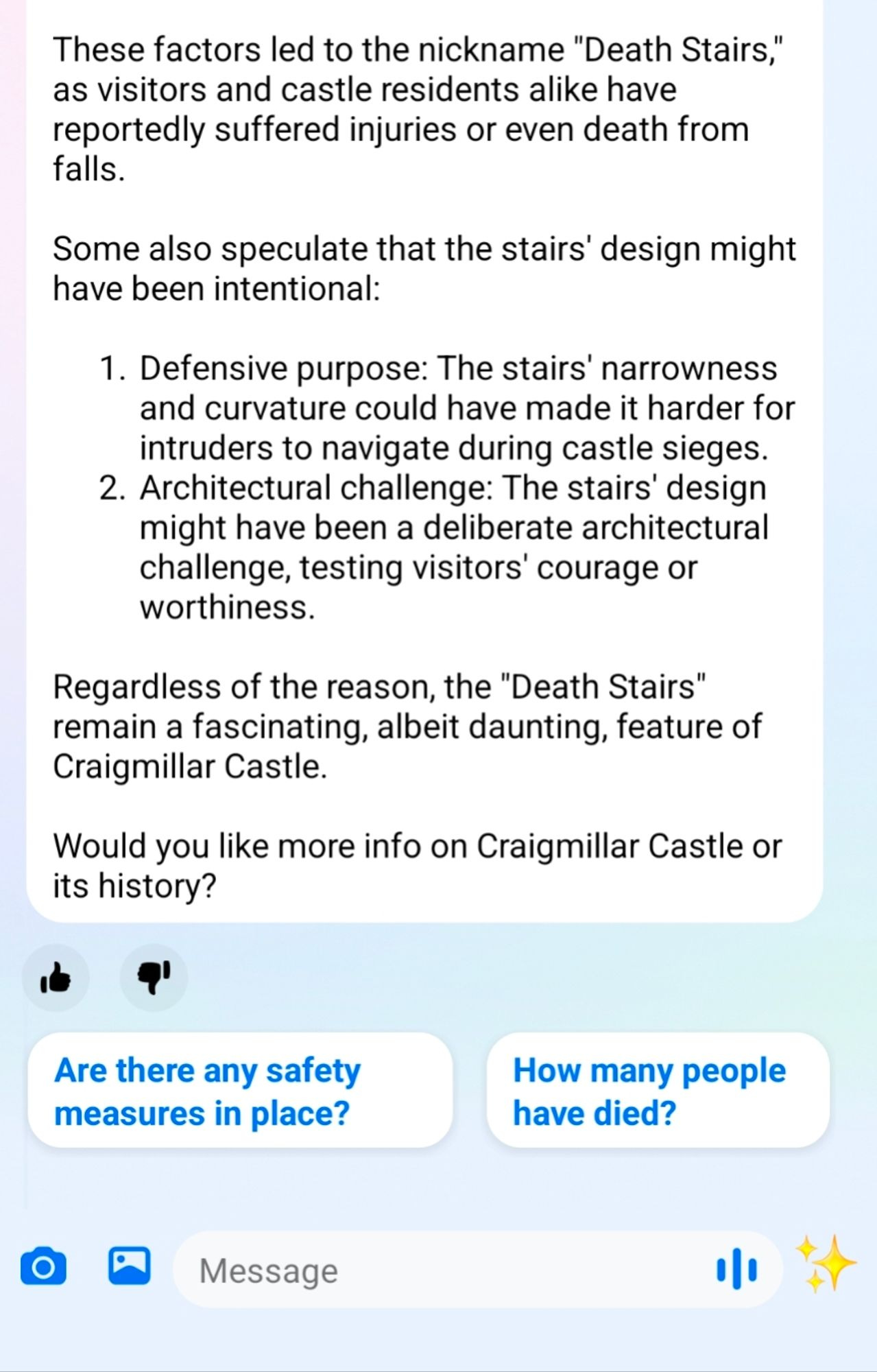 These factors led to the nickname "Death Stairs," as visitors and castle residents alike have reportedly suffered injuries or even death from falls.

Some also speculate that the stairs' design might have been intentional:

1. Defensive purpose: The stairs' narrowness and curvature could have made it harder for intruders to navigate during castle sieges.
2. Architectural challenge: The stairs' design might have been a deliberate architectural challenge, testing visitors' courage or worthiness.

Regardless of the reason, the "Death Stairs" remain a fascinating, albeit daunting, feature of Craigmillar Castle.

Would you like more info on Craigmillar Castle or its history?

Are there any safety measures in place?

How many people have died?

Message